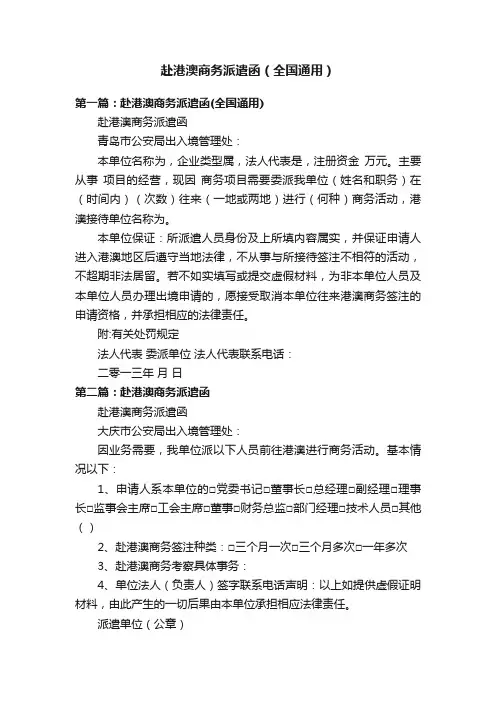 赴港澳商务派遣函（全国通用）

第一篇：赴港澳商务派遣函(全国通用)

赴港澳商务派遣函

青岛市公安局出入境管理处：

本单位名称为，企业类型属，法人代表是，注册资金 万元。主要从事 项目的经营，现因 商务项目需要委派我单位（姓名和职务）在（时间内）（次数）往来（一地或两地）进行（何种）商务活动，港澳接待单位名称为。

本单位保证：所派遣人员身份及上所填内容属实，并保证申请人进入港澳地区后遵守当地法律，不从事与所接待签注不相符的活动，不超期非法居留。若不如实填写或提交虚假材料，为非本单位人员及本单位人员办理出境申请的，愿接受取消本单位往来港澳商务签注的申请资格，并承担相应的法律责任。

附:有关处罚规定

法人代表 委派单位 法人代表联系电话：

二零一三年 月 日

第二篇：赴港澳商务派遣函

赴港澳商务派遣函

大庆市公安局出入境管理处：

因业务需要，我单位派以下人员前往港澳进行商务活动。基本情况以下：

1、申请人系本单位的□党委书记□董事长□总经理□副经理□理事长□监事会主席□工会主席□董事□财务总监□部门经理□技术人员□其他（ ）

2、赴港澳商务签注种类：□三个月一次□三个月多次□一年多次

3、赴港澳商务考察具体事务：

4、单位法人（负责人）签字联系电话声明：以上如提供虚假证明材料，由此产生的一切后果由本单位承担相应法律责任。

派遣单位（公章）